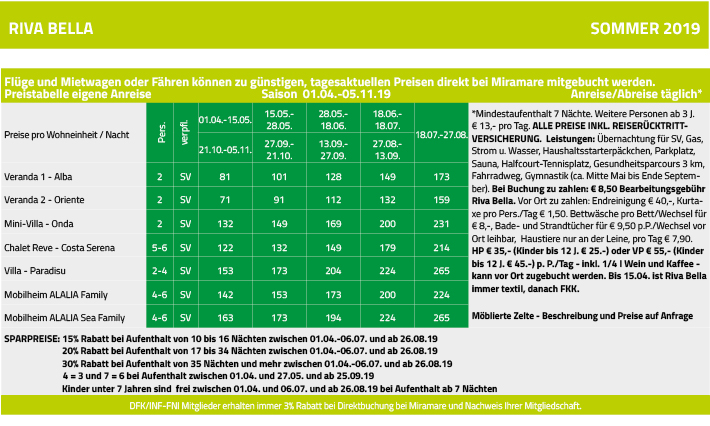 RIVA BELLA

SOMMER 2019

Flüge und Mietwagen oder Fähren können zu günstigen, tagesaktuellen Preisen direkt bei Miramare mitgebucht werden.

Preistabelle eigene Anreise

Saison 01.04.-05.11.19

Anreise/Abreise täglich*

| Preise pro Wohneinheit / Nacht | Pers. | verpfl. | 01.04.-15.05. 21.10.-05.11. | 15.05.-28.05. 27.09.-21.10. | 28.05.-18.06. 13.09.-27.09. | 18.06.-18.07. 27.08.-13.09. | 18.07.-27.08. |
|---|---|---|---|---|---|---|---|
| Veranda 1 - Alba | 2 | SV | 81 | 101 | 128 | 149 | 173 |
| Veranda 2 - Oriente | 2 | SV | 71 | 91 | 112 | 132 | 159 |
| Mini-Villa - Onda | 2 | SV | 132 | 149 | 169 | 200 | 231 |
| Chalet Reve - Costa Serena | 5-6 | SV | 122 | 132 | 149 | 179 | 214 |
| Villa - Paradisu | 2-4 | SV | 153 | 173 | 204 | 224 | 265 |
| Mobilheim ALALIA Family | 4-6 | SV | 142 | 153 | 173 | 200 | 224 |
| Mobilheim ALALIA Sea Family | 4-6 | SV | 163 | 173 | 194 | 224 | 265 |

*Mindestaufenthalt 7 Nächte. Weitere Personen ab 3 J. € 13,- pro Tag. ALLE PREISE INKL. REISERÜCKTRITT-VERSICHERUNG. Leistungen: Übernachtung für SV, Gas, Strom u. Wasser, Haushaltsstarterpäckchen, Parkplatz, Sauna, Halfcourt-Tennisplatz, Gesundheitsparcours 3 km, Fahrradweg, Gymnastik (ca. Mitte Mai bis Ende September). Bei Buchung zu zahlen: € 8,50 Bearbeitungsgebühr Riva Bella. Vor Ort zu zahlen: Endreinigung € 40,-, Kurtaxe pro Pers./Tag € 1,50. Bettwäsche pro Bett/Wechsel für € 8,-, Bade- und Strandtücher für € 9,50 p.P./Wechsel vor Ort leihbar, Haustiere nur an der Leine, pro Tag € 7,90. HP € 35,- (Kinder bis 12 J. € 25.-) oder VP € 55,- (Kinder bis 12 J. € 45.-) p. P./Tag - inkl. 1/4 l Wein und Kaffee - kann vor Ort zugebucht werden. Bis 15.04. ist Riva Bella immer textil, danach FKK.

Möblierte Zelte - Beschreibung und Preise auf Anfrage

SPARPREISE: 15% Rabatt bei Aufenthalt von 10 bis 16 Nächten zwischen 01.04.-06.07. und ab 26.08.19
20% Rabatt bei Aufenthalt von 17 bis 34 Nächten zwischen 01.04.-06.07. und ab 26.08.19
30% Rabatt bei Aufenthalt von 35 Nächten und mehr zwischen 01.04.-06.07. und ab 26.08.19
4 = 3 und 7 = 6 bei Aufenthalt zwischen 01.04. und 27.05. und ab 25.09.19
Kinder unter 7 Jahren sind frei zwischen 01.04. und 06.07. und ab 26.08.19 bei Aufenthalt ab 7 Nächten

DFK/INF-FNI Mitglieder erhalten immer 3% Rabatt bei Direktbuchung bei Miramare und Nachweis Ihrer Mitgliedschaft.